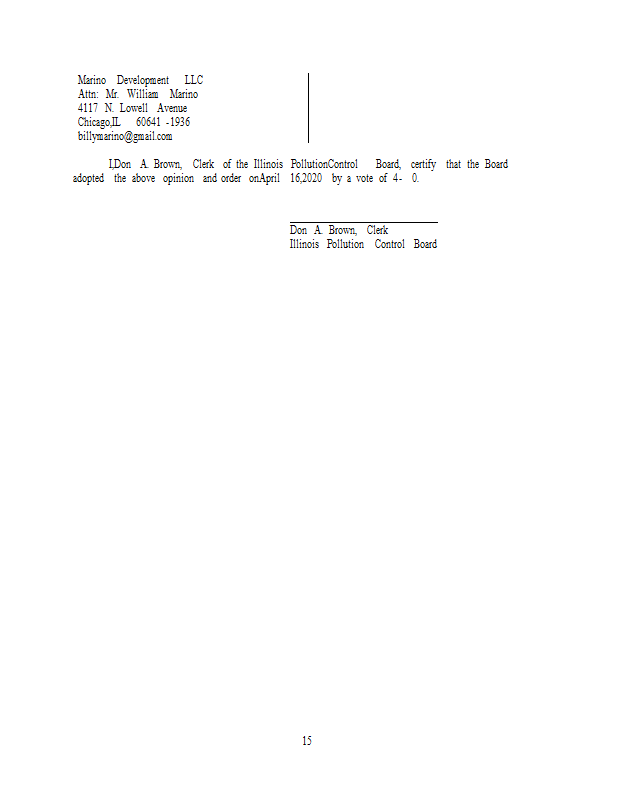 Marino Development LLC
Attn: Mr. William Marino
4117 N. Lowell Avenue
Chicago,IL 60641 -1936
billymarino@gmail.com

I,Don A. Brown, Clerk of the Illinois PollutionControl Board, certify that the Board adopted the above opinion and order onApril 16,2020 by a vote of 4- 0.

Don A. Brown, Clerk
Illinois Pollution Control Board

15